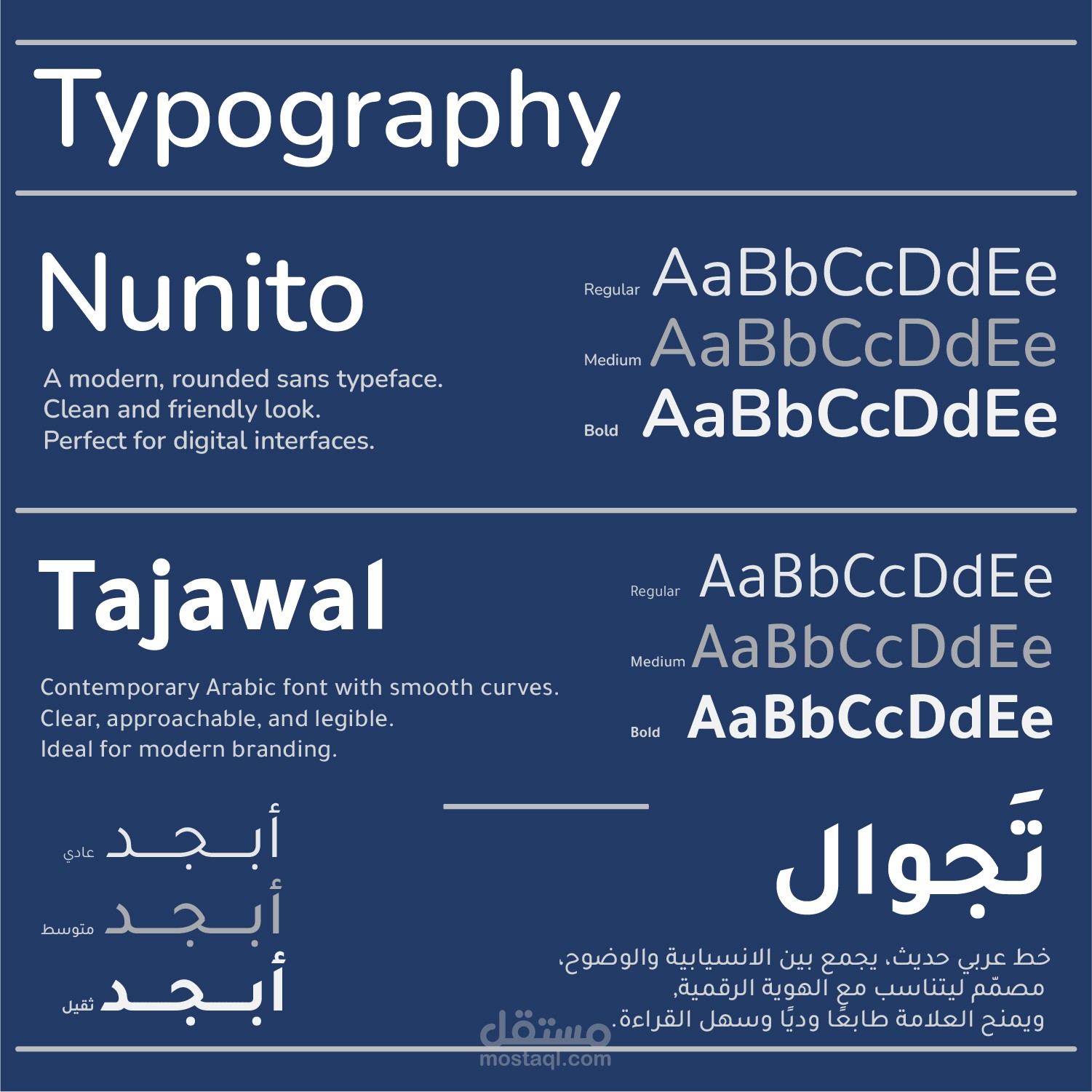 Typography

Nunito

A modern, rounded sans typeface.
Clean and friendly look.
Perfect for digital interfaces.

Regular AaBbCcDdEe
Medium AaBbCcDdEe
Bold AaBbCcDdEe

Tajawal

Contemporary Arabic font with smooth curves.
Clear, approachable, and legible.
Ideal for modern branding.

Regular AaBbCcDdEe
Medium AaBbCcDdEe
Bold AaBbCcDdEe

تَجوال

خط عربي حديث، يجمع بين الانسيابية والوضوح،
مصمّم ليتناسب مع الهوية الرقمية،
ويمنح العلامة طابعًا وديًا وسهل القراءة.

عادي أبـجـد
متوسط أبـجـد
ثقيل أبـجـد

مستقل
mostaql.com